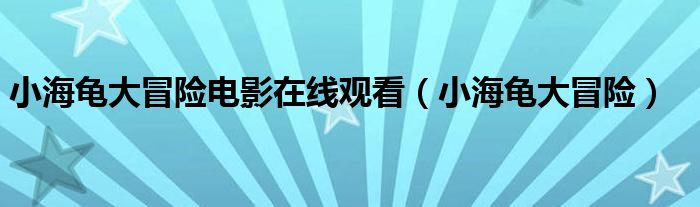 小海龟大冒险电影在线观看（小海龟大冒险）